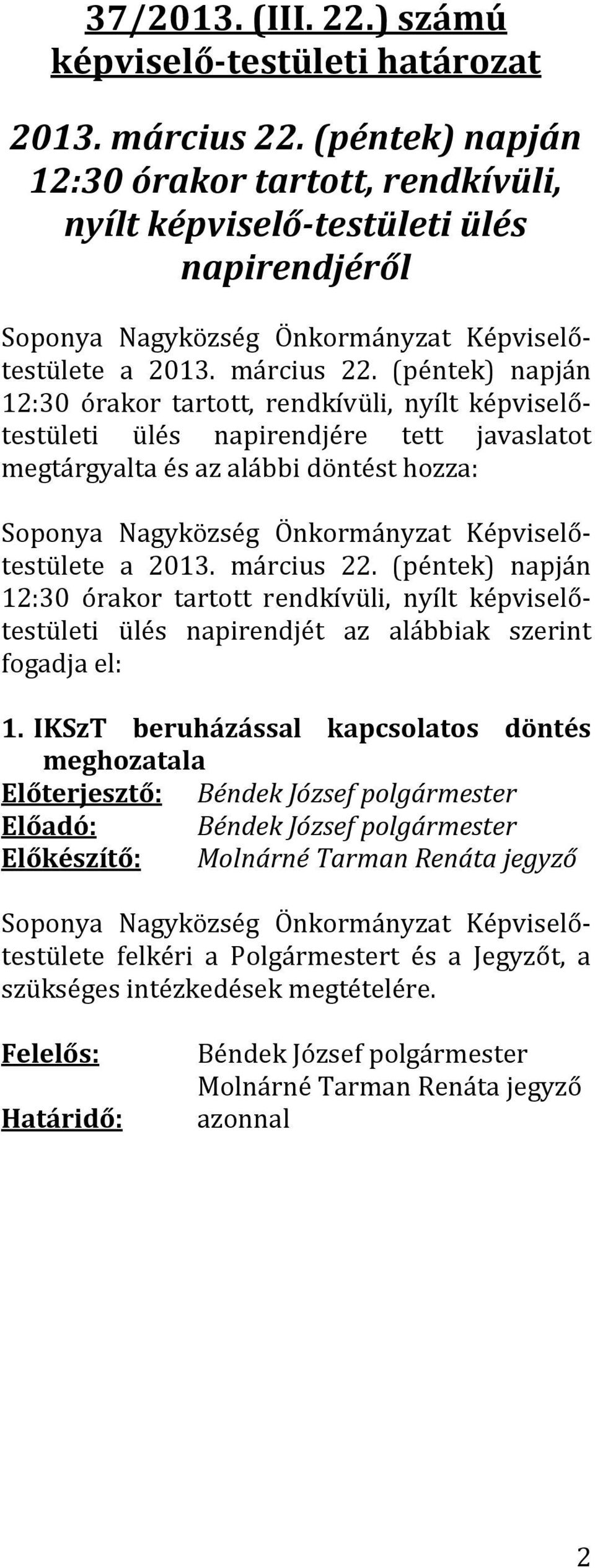 37/2013. (III. 22.) számú képviselő-testületi határozat

2013. március 22. (péntek) napján 12:30 órakor tartott, rendkívüli, nyílt képviselő-testületi ülés napirendjéről

Soponya Nagyközség Önkormányzat Képviselő-testülete a 2013. március 22. (péntek) napján 12:30 órakor tartott, rendkívüli, nyílt képviselő-testületi ülés napirendjére tett javaslatot megtárgyalta és az alábbi döntést hozza:

Soponya Nagyközség Önkormányzat Képviselő-testülete a 2013. március 22. (péntek) napján 12:30 órakor tartott rendkívüli, nyílt képviselő-testületi ülés napirendjét az alábbiak szerint fogadja el:

1. IKSzT beruházással kapcsolatos döntés meghozatala
Előterjesztő: Béndek József polgármester
Előadó: Béndek József polgármester
Előkészítő: Molnárné Tarman Renáta jegyző

Soponya Nagyközség Önkormányzat Képviselő-testülete felkéri a Polgármestert és a Jegyzőt, a szükséges intézkedések megtételére.

Felelős: Béndek József polgármester
Molnárné Tarman Renáta jegyző
Határidő: azonnal

2